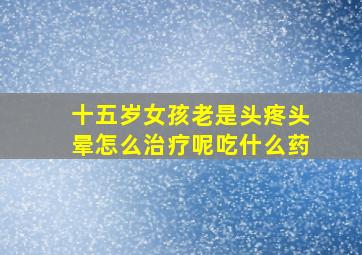 十五岁女孩老是头疼头晕怎么治疗呢吃什么药